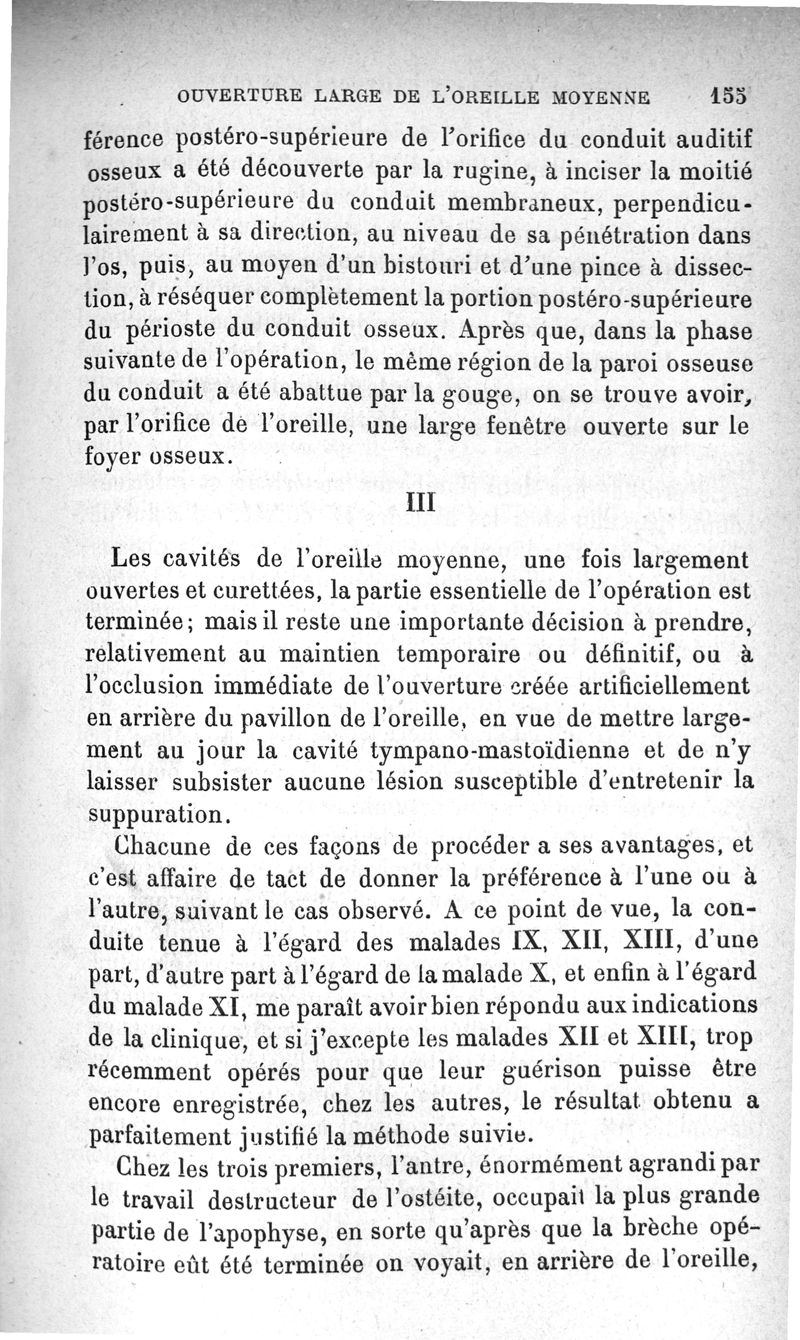 OUVERTURE LARGE DE L'OREILLE MOYENNE 155

férence postéro-supérieure de l'orifice du conduit auditif osseux a été découverte par la rugine, à inciser la moitié postéro-supérieure du conduit membraneux, perpendiculairement à sa direction, au niveau de sa pénétration dans l'os, puis, au moyen d'un bistouri et d'une pince à dissection, à réséquer complètement la portion postéro-supérieure du périoste du conduit osseux. Après que, dans la phase suivante de l'opération, le même région de la paroi osseuse du conduit a été abattue par la gouge, on se trouve avoir, par l'orifice de l'oreille, une large fenêtre ouverte sur le foyer osseux.

III

Les cavités de l'oreille moyenne, une fois largement ouvertes et curettées, la partie essentielle de l'opération est terminée; mais il reste une importante décision à prendre, relativement au maintien temporaire ou définitif, ou à l'occlusion immédiate de l'ouverture créée artificiellement en arrière du pavillon de l'oreille, en vue de mettre largement au jour la cavité tympano-mastoïdienne et de n'y laisser subsister aucune lésion susceptible d'entretenir la suppuration.

Chacune de ces façons de procéder a ses avantages, et c'est affaire de tact de donner la préférence à l'une ou à l'autre, suivant le cas observé. A ce point de vue, la conduite tenue à l'égard des malades IX, XII, XIII, d'une part, d'autre part à l'égard de la malade X, et enfin à l'égard du malade XI, me paraît avoir bien répondu aux indications de la clinique, et si j'excepte les malades XII et XIII, trop récemment opérés pour que leur guérison puisse être encore enregistrée, chez les autres, le résultat obtenu a parfaitement justifié la méthode suivie.

Chez les trois premiers, l'antre, énormément agrandi par le travail destructeur de l'ostéite, occupait la plus grande partie de l'apophyse, en sorte qu'après que la brèche opératoire eût été terminée on voyait, en arrière de l'oreille,